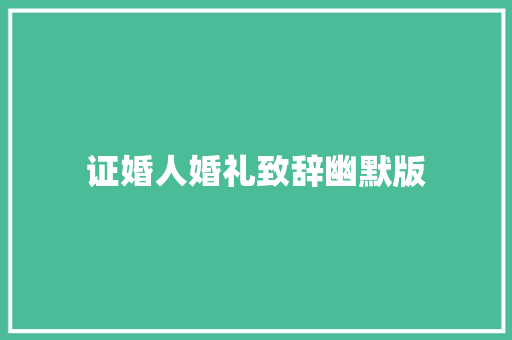 证婚人婚礼致辞幽默版